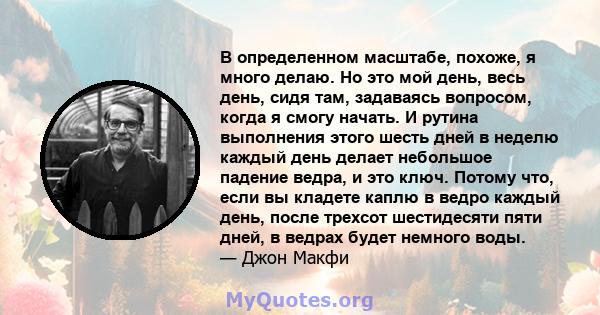 В определенном масштабе, похоже, я много делаю. Но это мой день, весь день, сидя там, задаваясь вопросом, когда я смогу начать. И рутина выполнения этого шесть дней в неделю каждый день делает небольшое падение ведра, и это ключ. Потому что, если вы кладете каплю в ведро каждый день, после трехсот шестидесяти пяти дней, в ведрах будет немного воды.
— Джон Макфи

MyQuotes.org